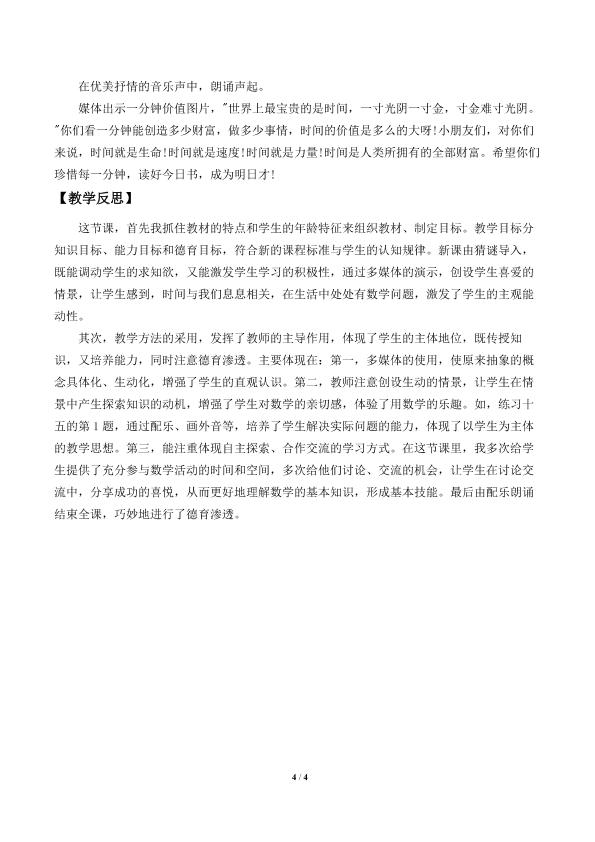 在优美抒情的音乐声中，朗诵声起。

媒体出示一分钟价值图片，“世界上最宝贵的是时间，一寸光阴一寸金，寸金难寸光阴。”你们看一分钟能创造多少财富，做多少事情，时间的价值是多么的大呀!小朋友们，对你们来说，时间就是生命!时间就是速度!时间就是力量!时间是人类所拥有的全部财富。希望你们珍惜每一分钟，读好今日书，成为明日才!

【教学反思】

这节课，首先我抓住教材的特点和学生的年龄特征来组织教材、制定目标。教学目标分知识目标、能力目标和德育目标，符合新的课程标准与学生的认知规律。新课由猜谜导入，既能调动学生的求知欲，又能激发学生学习的积极性，通过多媒体的演示，创设学生喜爱的情景，让学生感到，时间与我们息息相关，在生活中处处有数学问题，激发了学生的主观能动性。

其次，教学方法的采用，发挥了教师的主导作用，体现了学生的主体地位，既传授知识，又培养能力，同时注意德育渗透。主要体现在：第一，多媒体的使用，使原来抽象的概念具体化、生动化，增强了学生的直观认识。第二，教师注意创设生动的情景，让学生在情景中产生探索知识的动机，增强了学生对数学的亲切感，体验了用数学的乐趣。如，练习十五的第1题，通过配乐、画外音等，培养了学生解决实际问题的能力，体现了以学生为主体的教学思想。第三，能注重体现自主探索、合作交流的学习方式。在这节课里，我多次给学生提供了充分参与数学活动的时间和空间，多次给他们讨论、交流的机会，让学生在讨论交流中，分享成功的喜悦，从而更好地理解数学的基本知识，形成基本技能。最后由配乐朗诵结束全课，巧妙地进行了德育渗透。

4 / 4